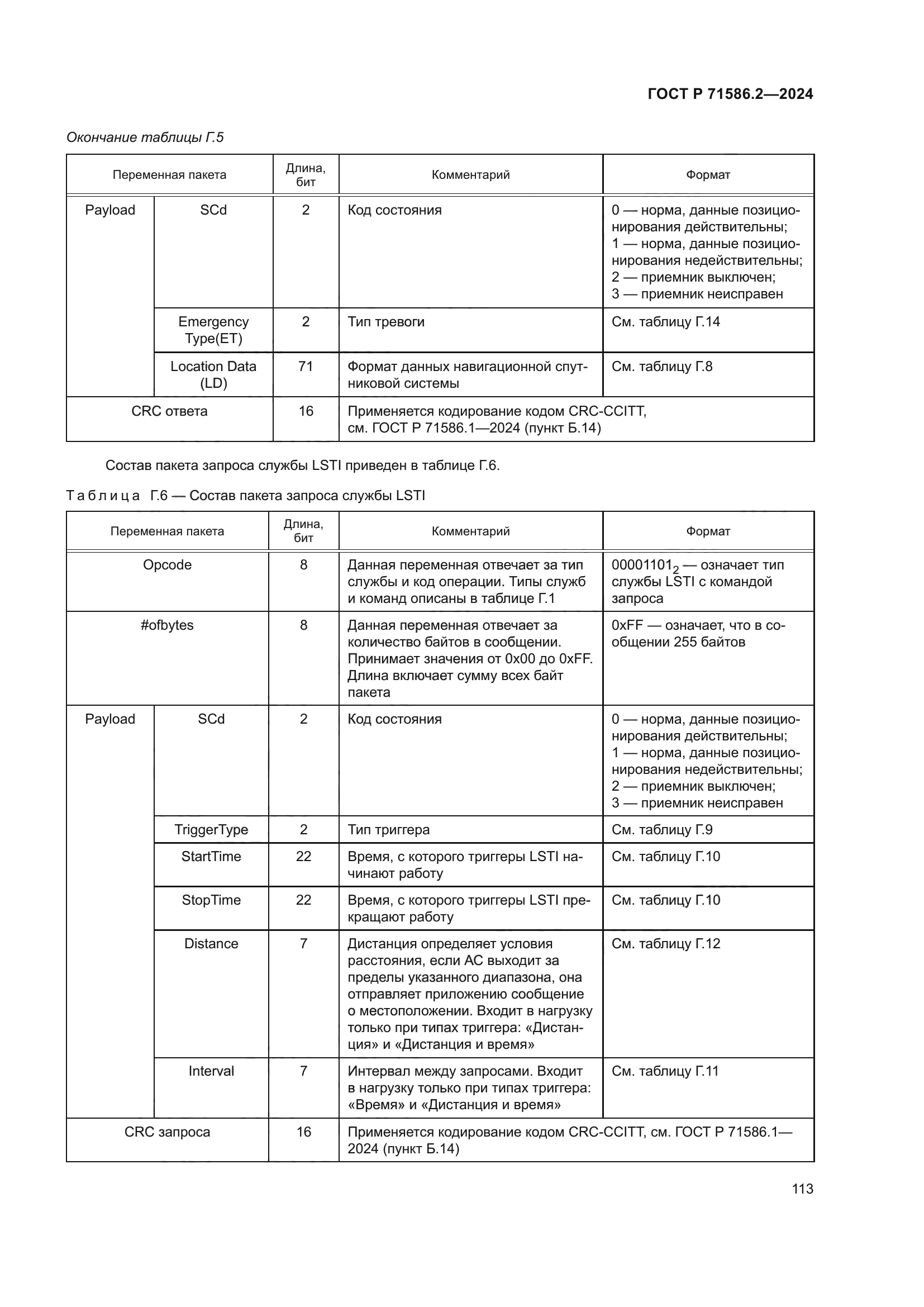 ГОСТ Р 71586.2—2024

Окончание таблицы Г.5

| Переменная пакета | | Длина, бит | Комментарий | Формат |
|---|---|---|---|---|
| Payload | SCd | 2 | Код состояния | 0 — норма, данные позиционирования действительны; 1 — норма, данные позиционирования недействительны; 2 — приемник выключен; 3 — приемник неисправен |
| | Emergency Type(ET) | 2 | Тип тревоги | См. таблицу Г.14 |
| | Location Data (LD) | 71 | Формат данных навигационной спутниковой системы | См. таблицу Г.8 |
| CRC ответа | | 16 | Применяется кодирование кодом CRC-CCITT, см. ГОСТ Р 71586.1—2024 (пункт Б.14) | |

Состав пакета запроса службы LSTI приведен в таблице Г.6.

Таблица Г.6 — Состав пакета запроса службы LSTI

| Переменная пакета | | Длина, бит | Комментарий | Формат |
|---|---|---|---|---|
| Opcode | | 8 | Данная переменная отвечает за тип службы и код операции. Типы служб и команд описаны в таблице Г.1 | $00001101_2$ — означает тип службы LSTI с командой запроса |
| #ofbytes | | 8 | Данная переменная отвечает за количество байтов в сообщении. Принимает значения от 0x00 до 0xFF. Длина включает сумму всех байт пакета | 0xFF — означает, что в сообщении 255 байтов |
| Payload | SCd | 2 | Код состояния | 0 — норма, данные позиционирования действительны; 1 — норма, данные позиционирования недействительны; 2 — приемник выключен; 3 — приемник неисправен |
| | TriggerType | 2 | Тип триггера | См. таблицу Г.9 |
| | StartTime | 22 | Время, с которого триггеры LSTI начинают работу | См. таблицу Г.10 |
| | StopTime | 22 | Время, с которого триггеры LSTI прекращают работу | См. таблицу Г.10 |
| | Distance | 7 | Дистанция определяет условия расстояния, если АС выходит за пределы указанного диапазона, она отправляет приложению сообщение о местоположении. Входит в нагрузку только при типах триггера: «Дистанция» и «Дистанция и время» | См. таблицу Г.12 |
| | Interval | 7 | Интервал между запросами. Входит в нагрузку только при типах триггера: «Время» и «Дистанция и время» | См. таблицу Г.11 |
| CRC запроса | | 16 | Применяется кодирование кодом CRC-CCITT, см. ГОСТ Р 71586.1—2024 (пункт Б.14) | |

113